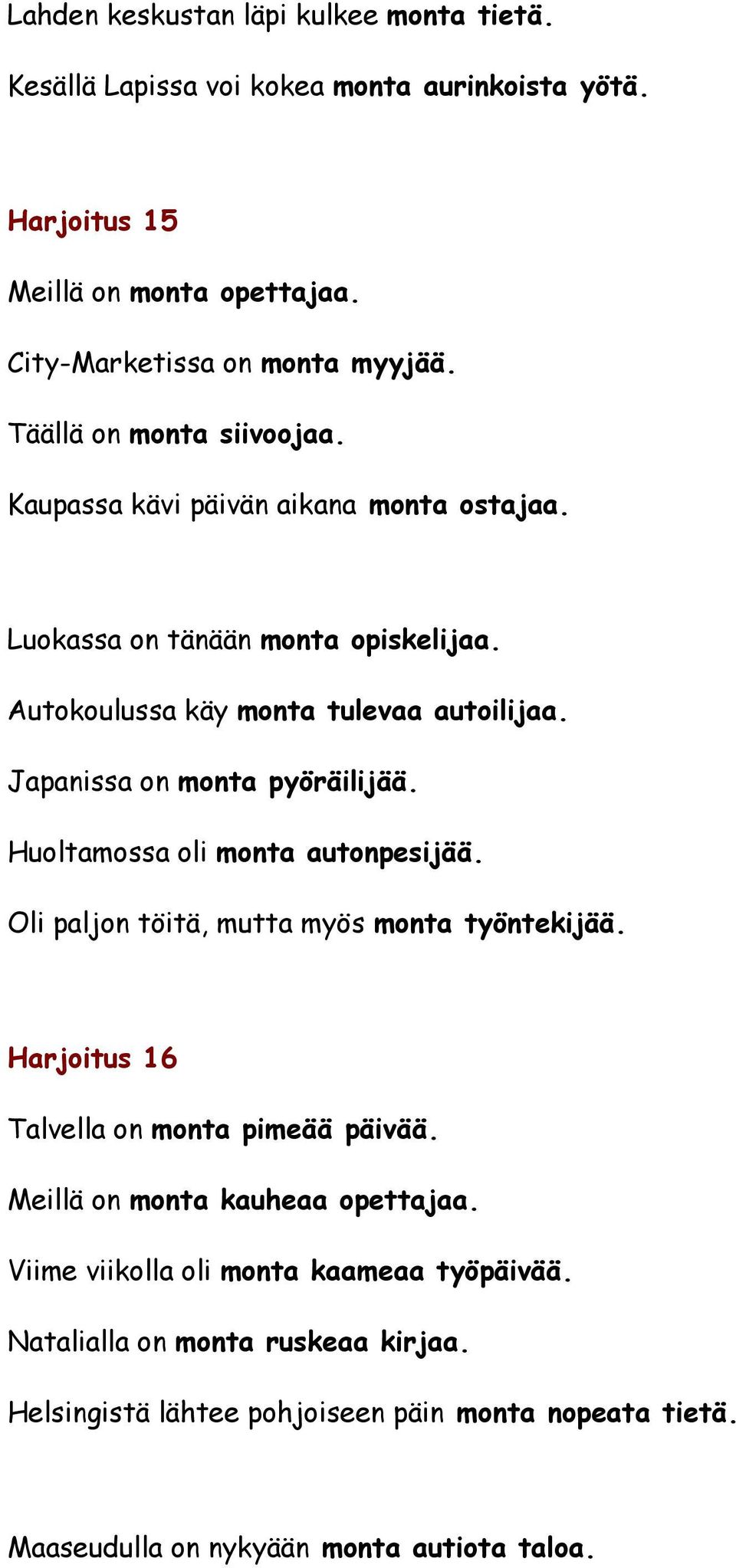 Lahden keskustan läpi kulkee monta tietä.

Kesällä Lapissa voi kokea monta aurinkoista yötä.

Harjoitus 15

Meillä on monta opettajaa.

City-Marketissa on monta myyjää.

Täällä on monta siivoojaa.

Kaupassa kävi päivän aikana monta ostajaa.

Luokassa on tänään monta opiskelijaa.

Autokoulussa käy monta tulevaa autoilijaa.

Japanissa on monta pyöräilijää.

Huoltamossa oli monta autonpesijää.

Oli paljon töitä, mutta myös monta työntekijää.

Harjoitus 16

Talvella on monta pimeää päivää.

Meillä on monta kauheaa opettajaa.

Viime viikolla oli monta kaameaa työpäivää.

Natalialla on monta ruskeaa kirjaa.

Helsingistä lähtee pohjoiseen päin monta nopeata tietä.

Maaseudulla on nykyään monta autiota taloa.